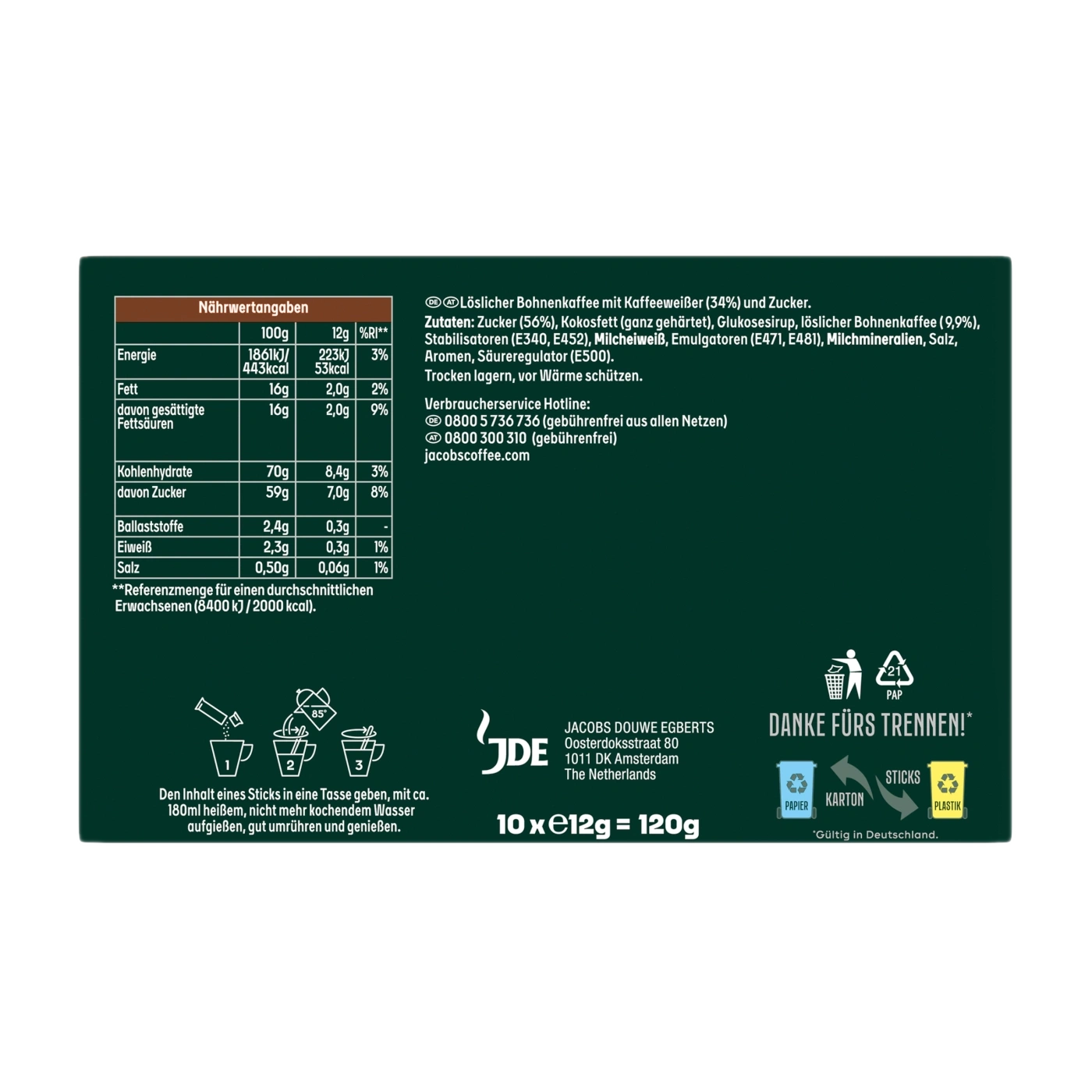 Nährwertangaben

|  | 100g | 12g | %RI** |
|---|---|---|---|
| Energie | 1861kJ/ 443kcal | 223kJ 53kcal | 3% |
| Fett | 16g | 2,0g | 2% |
| davon gesättigte Fettsäuren | 16g | 2,0g | 9% |
| Kohlenhydrate | 70g | 8,4g | 3% |
| davon Zucker | 59g | 7,0g | 8% |
| Ballaststoffe | 2,4g | 0,3g | - |
| Eiweiß | 2,3g | 0,3g | 1% |
| Salz | 0,50g | 0,06g | 1% |

**Referenzmenge für einen durchschnittlichen Erwachsenen (8400 kJ / 2000 kcal).

DE AT Löslicher Bohnenkaffee mit Kaffeeweißer (34%) und Zucker.

Zutaten: Zucker (56%), Kokosfett (ganz gehärtet), Glukosesirup, löslicher Bohnenkaffee (9,9%), Stabilisatoren (E340, E452), Milcheiweiß, Emulgatoren (E471, E481), Milchmineralien, Salz, Aromen, Säureregulator (E500).

Trocken lagern, vor Wärme schützen.

Verbraucherservice Hotline:
DE 0800 5 736 736 (gebührenfrei aus allen Netzen)
AT 0800 300 310 (gebührenfrei)
jacobscoffee.com

85°
1
2
3

Den Inhalt eines Sticks in eine Tasse geben, mit ca. 180ml heißem, nicht mehr kochendem Wasser aufgießen, gut umrühren und genießen.

JDE

JACOBS DOUWE EGBERTS
Oosterdoksstraat 80
1011 DK Amsterdam
The Netherlands

10 x ℮12g = 120g

21
PAP

DANKE FÜRS TRENNEN!*

PAPIER
KARTON
STICKS
PLASTIK

*Gültig in Deutschland.